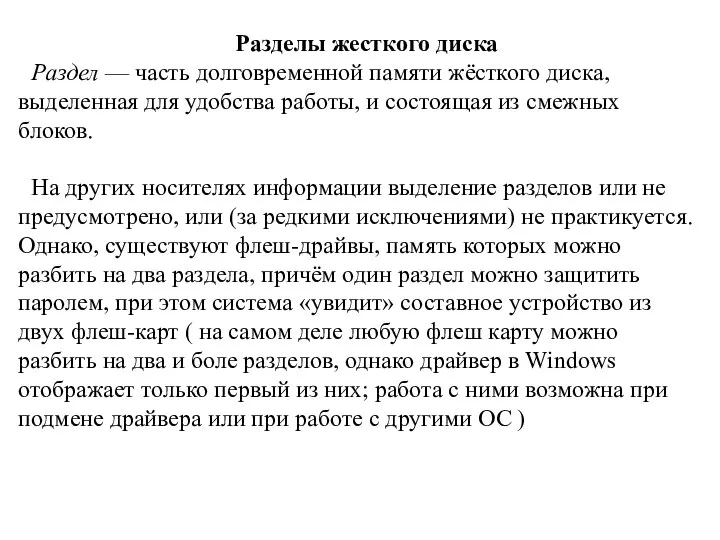 Разделы жесткого диска

Раздел — часть долговременной памяти жёсткого диска, выделенная для удобства работы, и состоящая из смежных блоков.

На других носителях информации выделение разделов или не предусмотрено, или (за редкими исключениями) не практикуется. Однако, существуют флеш-драйвы, память которых можно разбить на два раздела, причём один раздел можно защитить паролем, при этом система «увидит» составное устройство из двух флеш-карт ( на самом деле любую флеш карту можно разбить на два и боле разделов, однако драйвер в Windows отображает только первый из них; работа с ними возможна при подмене драйвера или при работе с другими ОС )